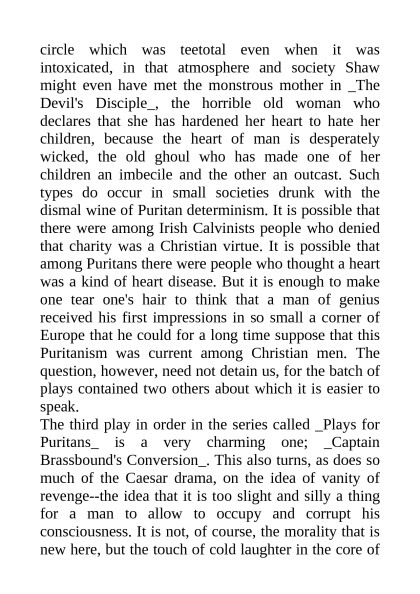 circle which was teetotal even when it was intoxicated, in that atmosphere and society Shaw might even have met the monstrous mother in _The Devil's Disciple_, the horrible old woman who declares that she has hardened her heart to hate her children, because the heart of man is desperately wicked, the old ghoul who has made one of her children an imbecile and the other an outcast. Such types do occur in small societies drunk with the dismal wine of Puritan determinism. It is possible that there were among Irish Calvinists people who denied that charity was a Christian virtue. It is possible that among Puritans there were people who thought a heart was a kind of heart disease. But it is enough to make one tear one's hair to think that a man of genius received his first impressions in so small a corner of Europe that he could for a long time suppose that this Puritanism was current among Christian men. The question, however, need not detain us, for the batch of plays contained two others about which it is easier to speak.
The third play in order in the series called _Plays for Puritans_ is a very charming one; _Captain Brassbound's Conversion_. This also turns, as does so much of the Caesar drama, on the idea of vanity of revenge--the idea that it is too slight and silly a thing for a man to allow to occupy and corrupt his consciousness. It is not, of course, the morality that is new here, but the touch of cold laughter in the core of